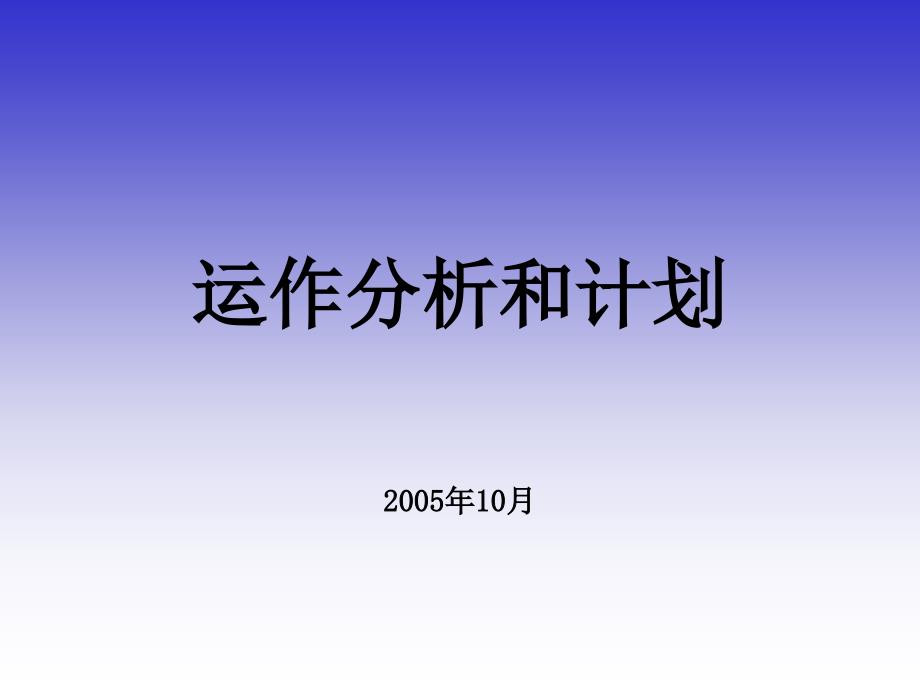 运作分析和计划

2005年10月